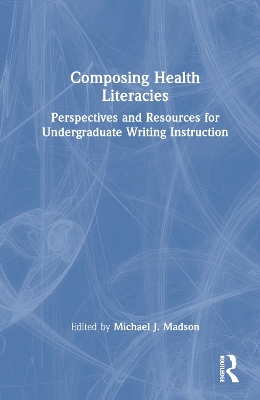 Composing Health Literacies

Perspectives and Resources for Undergraduate Writing Instruction

Edited by Michael J. Madson

ROUTLEDGE